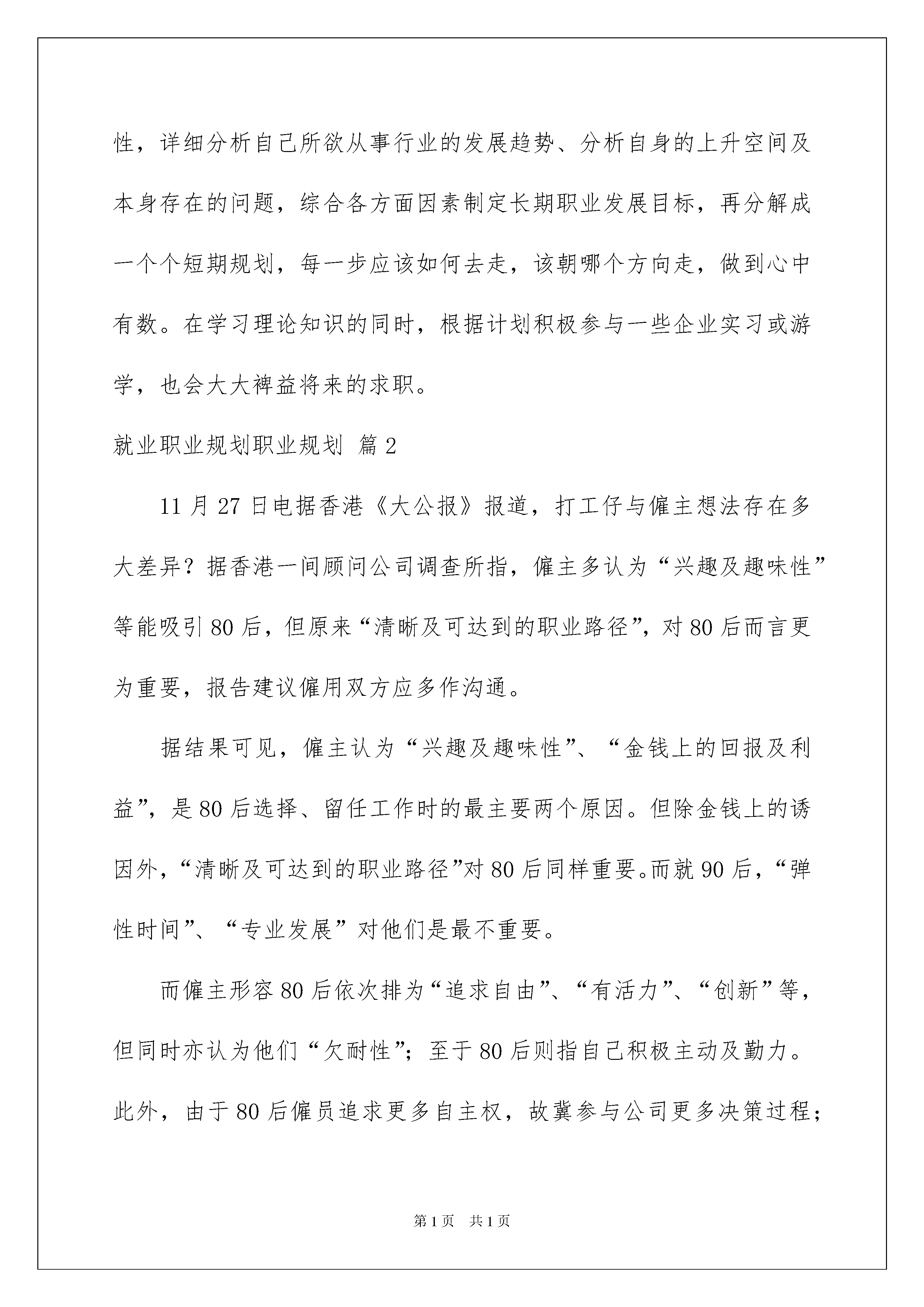 性，详细分析自己所欲从事行业的发展趋势、分析自身的上升空间及本身存在的问题，综合各方面因素制定长期职业发展目标，再分解成一个个短期规划，每一步应该如何去走，该朝哪个方向走，做到心中有数。在学习理论知识的同时，根据计划积极参与一些企业实习或游学，也会大大裨益将来的求职。

就业职业规划职业规划 篇2

11月27日电据香港《大公报》报道，打工仔与僱主想法存在多大差异？据香港一间顾问公司调查所指，僱主多认为“兴趣及趣味性”等能吸引80后，但原来“清晰及可达到的职业路径”，对80后而言更为重要，报告建议僱用双方应多作沟通。

据结果可见，僱主认为“兴趣及趣味性”、“金钱上的回报及利益”，是80后选择、留任工作时的最主要两个原因。但除金钱上的诱因外，“清晰及可达到的职业路径”对80后同样重要。而就90后，“弹性时间”、“专业发展”对他们是最不重要。

而僱主形容80后依次排为“追求自由”、“有活力”、“创新”等，但同时亦认为他们“欠耐性”；至于80后则指自己积极主动及勤力。此外，由于80后僱员追求更多自主权，故冀参与公司更多决策过程；

第1页 共1页